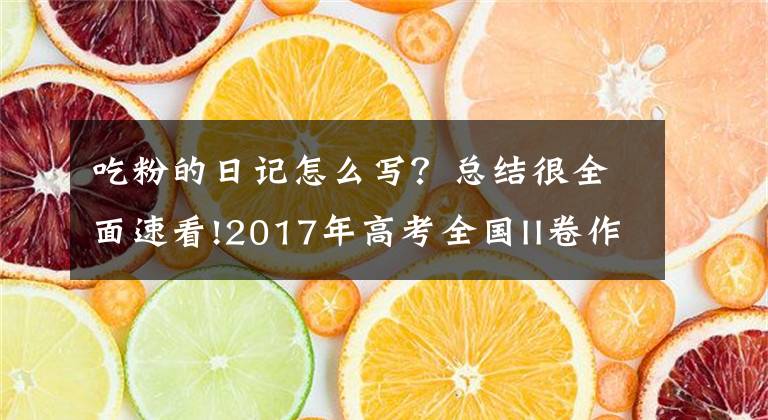 吃粉的日记怎么写？总结很全面速看!2017年高考全国II卷作